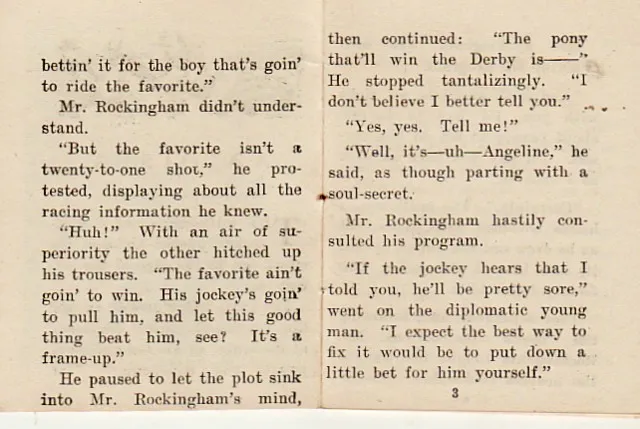 bettin' it for the boy that's goin' to ride the favorite."

Mr. Rockingham didn't understand.

"But the favorite isn't a twenty-to-one shot," he protested, displaying about all the racing information he knew.

"Huh!" With an air of superiority the other hitched up his trousers. "The favorite ain't goin' to win. His jockey's goin' to pull him, and let this good thing beat him, see? It's a frame-up."

He paused to let the plot sink into Mr. Rockingham's mind, then continued: "The pony that'll win the Derby is——" He stopped tantalizingly. "I don't believe I better tell you."

"Yes, yes. Tell me!"

"Well, it's—uh—Angeline," he said, as though parting with a soul-secret.

Mr. Rockingham hastily consulted his program.

"If the jockey hears that I told you, he'll be pretty sore," went on the diplomatic young man. "I expect the best way to fix it would be to put down a little bet for him yourself."

3